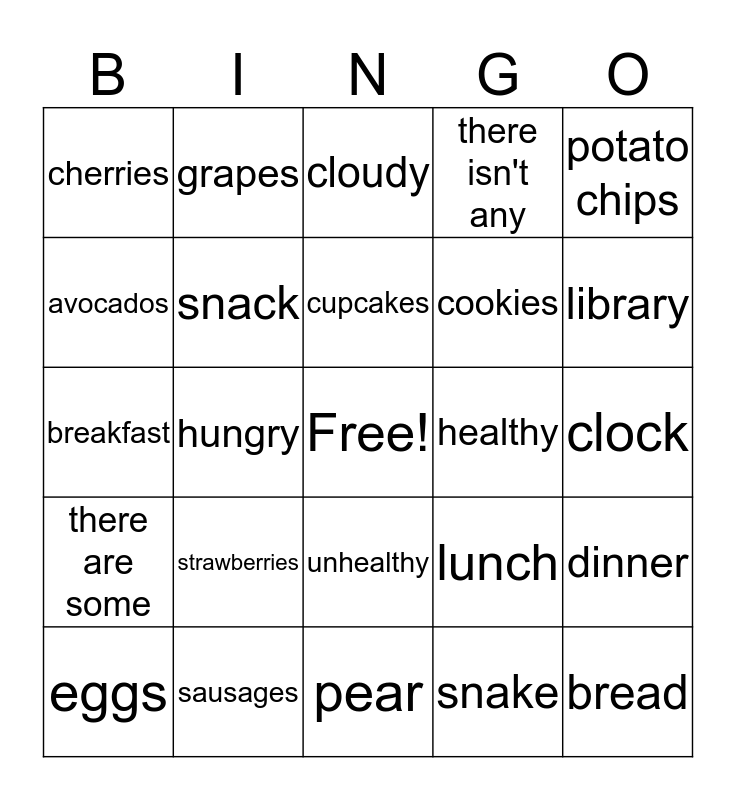 | B | I | N | G | O |
|---|---|---|---|---|
| cherries | grapes | cloudy | there isn't any | potato chips |
| avocados | snack | cupcakes | cookies | library |
| breakfast | hungry | Free! | healthy | clock |
| there are some | strawberries | unhealthy | lunch | dinner |
| eggs | sausages | pear | snake | bread |